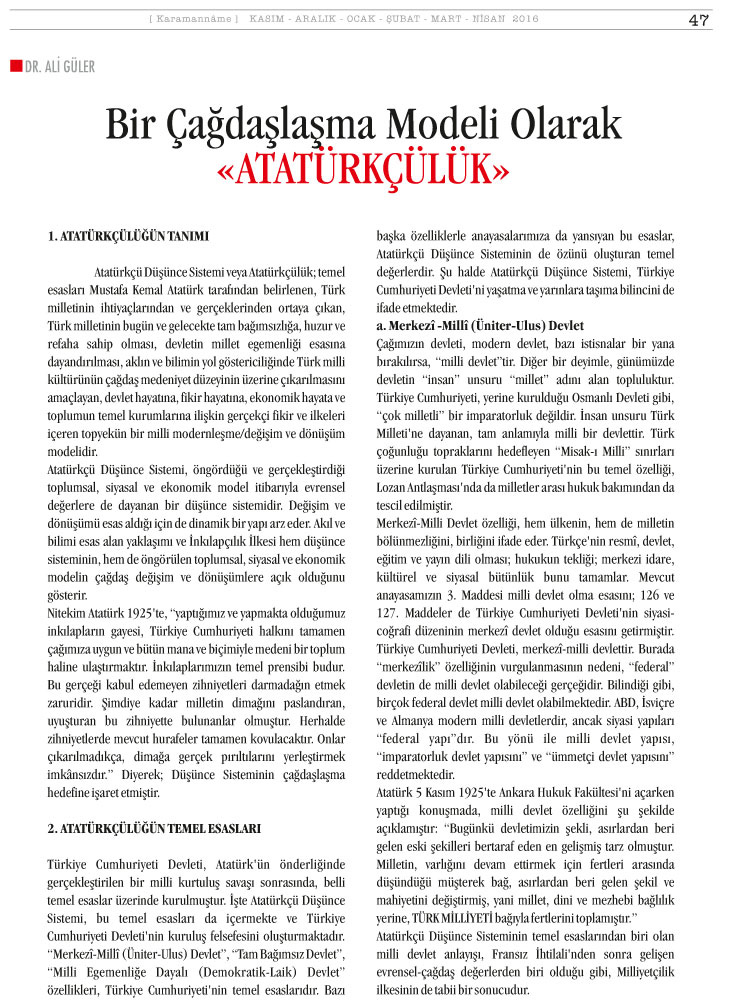 [ Karamanname ] KASIM - ARALIK - OCAK - ŞUBAT - MART - NİSAN 2016

47

DR. ALİ GÜLER

Bir Çağdaşlaşma Modeli Olarak «ATATÜRKÇÜLÜK»

1. ATATÜRKÇÜLÜĞÜN TANIMI

Atatürkçü Düşünce Sistemi veya Atatürkçülük; temel esasları Mustafa Kemal Atatürk tarafından belirlenen, Türk milletinin ihtiyaçlarından ve gerçeklerinden ortaya çıkan, Türk milletinin bugün ve gelecekte tam bağımsızlığa, huzur ve refaha sahip olması, devletin millet egemenliği esasına dayandırılması, aklın ve bilimin yol göstericiliğinde Türk milli kültürünün çağdaş medeniyet düzeyinin üzerine çıkarılmasını amaçlayan, devlet hayatına, fikir hayatına, ekonomik hayata ve toplumun temel kurumlarına ilişkin gerçekçi fikir ve ilkeleri içeren topyekün bir milli modernleşme/değişim ve dönüşüm modelidir.

Atatürkçü Düşünce Sistemi, öngördüğü ve gerçekleştirdiği toplumsal, siyasal ve ekonomik model itibarıyla evrensel değerlere de dayanan bir düşünce sistemidir. Değişim ve dönüşümü esas aldığı için de dinamik bir yapı arz eder. Akıl ve bilimi esas alan yaklaşımı ve İnkılapçılık İlkesi hem düşünce sisteminin, hem de öngörülen toplumsal, siyasal ve ekonomik modelin çağdaş değişim ve dönüşümlere açık olduğunu gösterir.

Nitekim Atatürk 1925'te, "yaptığımız ve yapmakta olduğumuz inkılapların gayesi, Türkiye Cumhuriyeti halkını tamamen çağımıza uygun ve bütün mana ve biçimiyle medeni bir toplum haline ulaştırmaktır. İnkılaplarımızın temel prensibi budur. Bu gerçeği kabul edemeyen zihniyetleri darmadağın etmek zaruridir. Şimdiye kadar milletin dimağını paslandıran, uyuşturan bu zihniyette bulunanlar olmuştur. Herhalde zihniyetlerde mevcut hurafeler tamamen kovulacaktır. Onlar çıkarılmadıkça, dimağa gerçek pırıltılarını yerleştirmek imkânsızdır." Diyerek; Düşünce Sisteminin çağdaşlaşma hedefine işaret etmiştir.

2. ATATÜRKÇÜLÜĞÜN TEMEL ESASLARI

Türkiye Cumhuriyeti Devleti, Atatürk'ün önderliğinde gerçekleştirilen bir milli kurtuluş savaşı sonrasında, belli temel esaslar üzerinde kurulmuştur. İşte Atatürkçü Düşünce Sistemi, bu temel esasları da içermekte ve Türkiye Cumhuriyeti Devleti'nin kuruluş felsefesini oluşturmaktadır. "Merkezî-Millî (Üniter-Ulus) Devlet", "Tam Bağımsız Devlet", "Milli Egemenliğe Dayalı (Demokratik-Laik) Devlet" özellikleri, Türkiye Cumhuriyeti'nin temel esaslarıdır. Bazı başka özelliklerle anayasalarımıza da yansıyan bu esaslar, Atatürkçü Düşünce Sisteminin de özünü oluşturan temel değerlerdir. Şu halde Atatürkçü Düşünce Sistemi, Türkiye Cumhuriyeti Devleti'ni yaşatma ve yarınlara taşıma bilincini de ifade etmektedir.

a. Merkezî -Millî (Üniter-Ulus) Devlet

Çağımızın devleti, modern devlet, bazı istisnalar bir yana bırakılırsa, "milli devlet"tir. Diğer bir deyimle, günümüzde devletin "insan" unsuru "millet" adını alan topluluktur. Türkiye Cumhuriyeti, yerine kurulduğu Osmanlı Devleti gibi, "çok milletli" bir imparatorluk değildir. İnsan unsuru Türk Milleti'ne dayanan, tam anlamıyla milli bir devlettir. Türk çoğunluğu topraklarını hedefleyen "Misak-ı Milli" sınırları üzerine kurulan Türkiye Cumhuriyeti'nin bu temel özelliği, Lozan Antlaşması'nda da milletler arası hukuk bakımından da tescil edilmiştir.

Merkezî-Milli Devlet özelliği, hem ülkenin, hem de milletin bölünmezliğini, birliğini ifade eder. Türkçe'nin resmî, devlet, eğitim ve yayın dili olması; hukukun tekliği; merkezi idare, kültürel ve siyasal bütünlük bunu tamamlar. Mevcut anayasamızın 3. Maddesi milli devlet olma esasını; 126 ve 127. Maddeler de Türkiye Cumhuriyeti Devleti'nin siyasi-coğrafi düzeninin merkezî devlet olduğu esasını getirmiştir. Türkiye Cumhuriyeti Devleti, merkezî-milli devlettir. Burada "merkezîlik" özelliğinin vurgulanmasının nedeni, "federal" devletin de milli devlet olabileceği gerçeğidir. Bilindiği gibi, birçok federal devlet milli devlet olabilmektedir. ABD, İsviçre ve Almanya modern milli devletlerdir, ancak siyasi yapıları "federal yapı"dır. Bu yönü ile milli devlet yapısı, "imparatorluk devlet yapısını" ve "ümmetçi devlet yapısını" reddetmektedir.

Atatürk 5 Kasım 1925'te Ankara Hukuk Fakültesi'ni açarken yaptığı konuşmada, milli devlet özelliğini şu şekilde açıklamıştır: "Bugünkü devletimizin şekli, asırlardan beri gelen eski şekilleri bertaraf eden en gelişmiş tarz olmuştur. Milletin, varlığını devam ettirmek için fertleri arasında düşündüğü müşterek bağ, asırlardan beri gelen şekil ve mahiyetini değiştirmiş, yani millet, dini ve mezhebi bağlılık yerine, TÜRK MİLLİYETİ bağıyla fertlerini toplamıştır."

Atatürkçü Düşünce Sisteminin temel esaslarından biri olan milli devlet anlayışı, Fransız İhtilali'nden sonra gelişen evrensel-çağdaş değerlerden biri olduğu gibi, Milliyetçilik ilkesinin de tabii bir sonucudur.